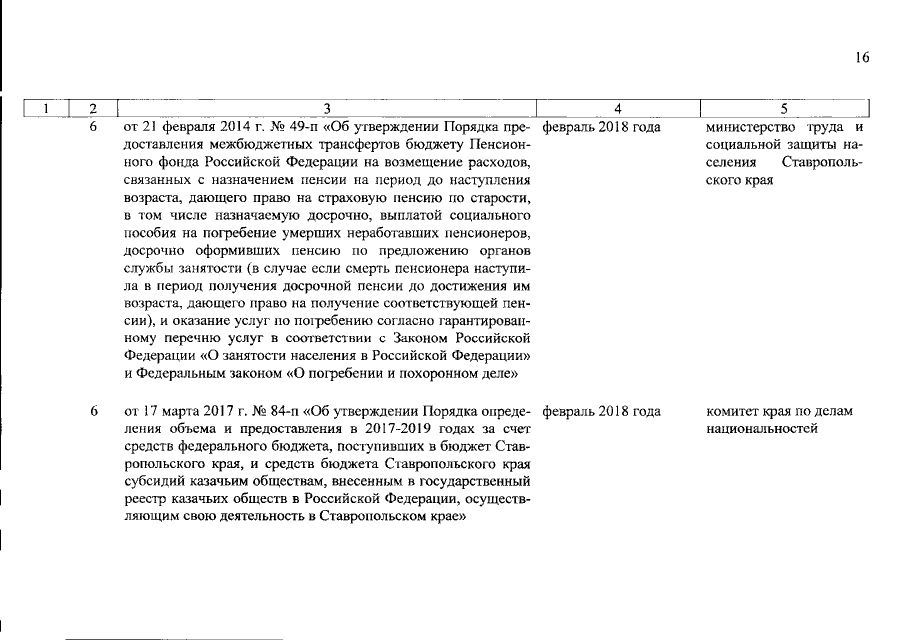 16

| 1 | 2 | 3 | 4 | 5 |
|---|---|---|---|---|
| | 6 | от 21 февраля 2014 г. № 49-п «Об утверждении Порядка предоставления межбюджетных трансфертов бюджету Пенсионного фонда Российской Федерации на возмещение расходов, связанных с назначением пенсии на период до наступления возраста, дающего право на страховую пенсию по старости, в том числе назначаемую досрочно, выплатой социального пособия на погребение умерших неработавших пенсионеров, досрочно оформивших пенсию по предложению органов службы занятости (в случае если смерть пенсионера наступила в период получения досрочной пенсии до достижения им возраста, дающего право на получение соответствующей пенсии), и оказание услуг по погребению согласно гарантированному перечню услуг в соответствии с Законом Российской Федерации «О занятости населения в Российской Федерации» и Федеральным законом «О погребении и похоронном деле» | февраль 2018 года | министерство труда и социальной защиты населения Ставропольского края |
| | 6 | от 17 марта 2017 г. № 84-п «Об утверждении Порядка определения объема и предоставления в 2017-2019 годах за счет средств федерального бюджета, поступивших в бюджет Ставропольского края, и средств бюджета Ставропольского края субсидий казачьим обществам, внесенным в государственный реестр казачьих обществ в Российской Федерации, осуществляющим свою деятельность в Ставропольском крае» | февраль 2018 года | комитет края по делам национальностей |